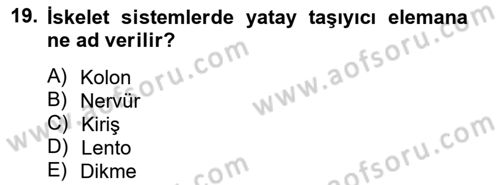 19. İskelet sistemlerde yatay taşıyıcı elemana ne ad verilir?

A) Kolon
B) Nervür
C) Kiriş
D) Lento
E) Dikme

www.aofsoru.com
www.aofsoru.com
www.aofsoru.com